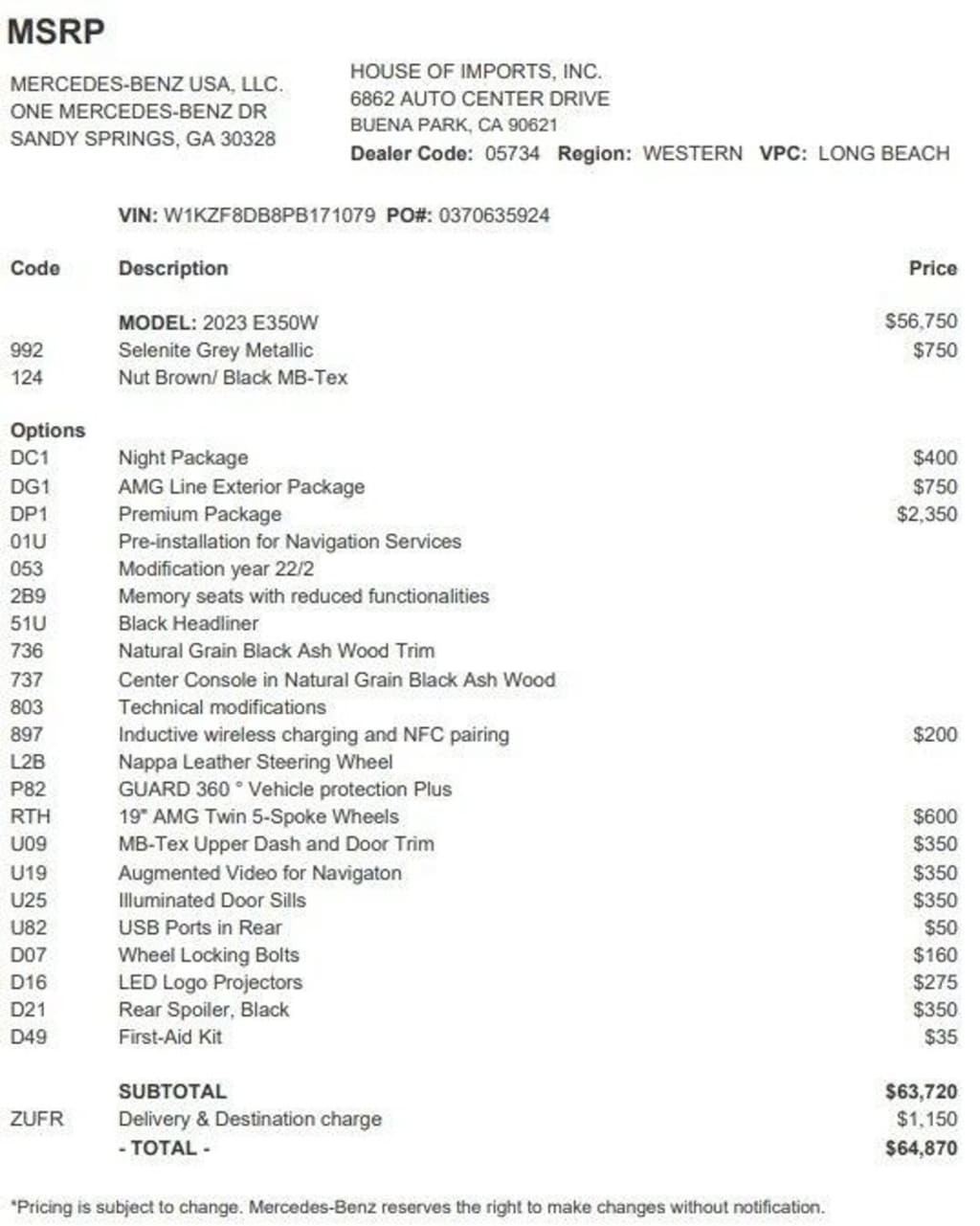 MSRP

MERCEDES-BENZ USA, LLC.
ONE MERCEDES-BENZ DR
SANDY SPRINGS, GA 30328

HOUSE OF IMPORTS, INC.
6862 AUTO CENTER DRIVE
BUENA PARK, CA 90621
Dealer Code: 05734 Region: WESTERN VPC: LONG BEACH

VIN: W1KZF8DB8PB171079 PO#: 0370635924

| Code | Description | Price |
|---|---|---|
| | MODEL: 2023 E350W | $56,750 |
| 992 | Selenite Grey Metallic | $750 |
| 124 | Nut Brown/ Black MB-Tex | |
| Options | | |
| DC1 | Night Package | $400 |
| DG1 | AMG Line Exterior Package | $750 |
| DP1 | Premium Package | $2,350 |
| 01U | Pre-installation for Navigation Services | |
| 053 | Modification year 22/2 | |
| 2B9 | Memory seats with reduced functionalities | |
| 51U | Black Headliner | |
| 736 | Natural Grain Black Ash Wood Trim | |
| 737 | Center Console in Natural Grain Black Ash Wood | |
| 803 | Technical modifications | |
| 897 | Inductive wireless charging and NFC pairing | $200 |
| L2B | Nappa Leather Steering Wheel | |
| P82 | GUARD 360 ° Vehicle protection Plus | |
| RTH | 19" AMG Twin 5-Spoke Wheels | $600 |
| U09 | MB-Tex Upper Dash and Door Trim | $350 |
| U19 | Augmented Video for Navigaton | $350 |
| U25 | Illuminated Door Sills | $350 |
| U82 | USB Ports in Rear | $50 |
| D07 | Wheel Locking Bolts | $160 |
| D16 | LED Logo Projectors | $275 |
| D21 | Rear Spoiler, Black | $350 |
| D49 | First-Aid Kit | $35 |
| | SUBTOTAL | $63,720 |
| ZUFR | Delivery & Destination charge | $1,150 |
| | - TOTAL - | $64,870 |

*Pricing is subject to change. Mercedes-Benz reserves the right to make changes without notification.